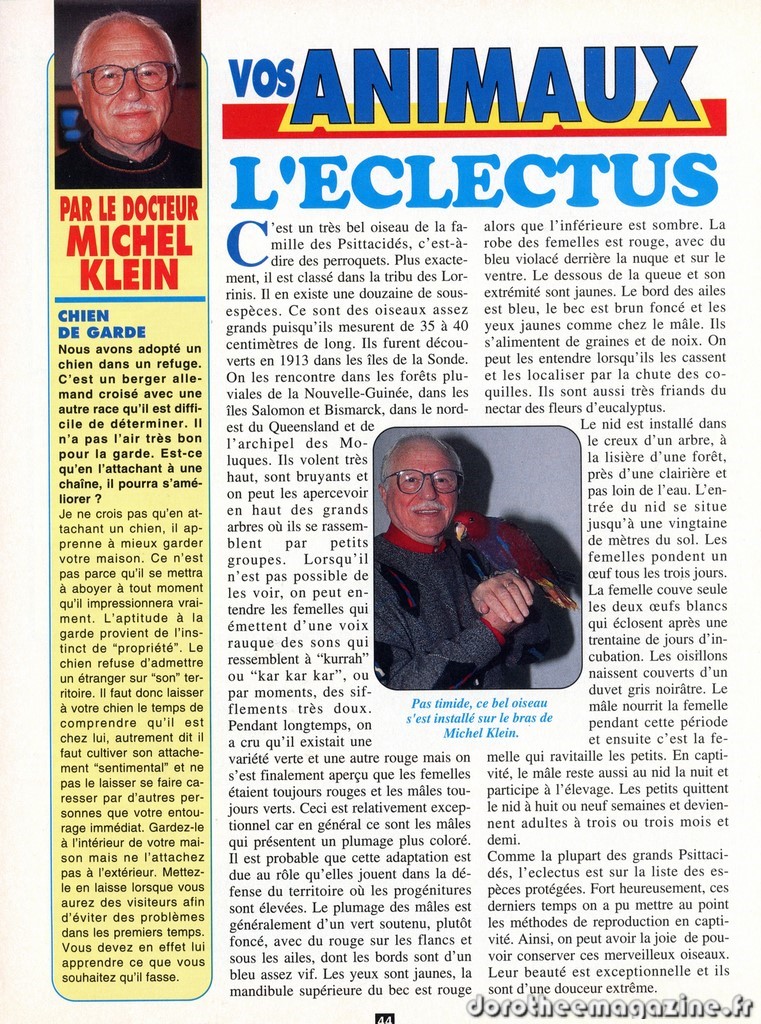 PAR LE DOCTEUR MICHEL KLEIN

CHIEN DE GARDE

Nous avons adopté un chien dans un refuge. C'est un berger allemand croisé avec une autre race qu'il est difficile de déterminer. Il n'a pas l'air très bon pour la garde. Est-ce qu'en l'attachant à une chaîne, il pourra s'améliorer ?

Je ne crois pas qu'en attachant un chien, il apprenne à mieux garder votre maison. Ce n'est pas parce qu'il se mettra à aboyer à tout moment qu'il impressionnera vraiment. L'aptitude à la garde provient de l'instinct de "propriété". Le chien refuse d'admettre un étranger sur "son" territoire. Il faut donc laisser à votre chien le temps de comprendre qu'il est chez lui, autrement dit il faut cultiver son attachement "sentimental" et ne pas le laisser se faire caresser par d'autres personnes que votre entourage immédiat. Gardez-le à l'intérieur de votre maison mais ne l'attachez pas à l'extérieur. Mettez-le en laisse lorsque vous aurez des visiteurs afin d'éviter des problèmes dans les premiers temps. Vous devez en effet lui apprendre ce que vous souhaitez qu'il fasse.

VOS ANIMAUX

L'ECLECTUS

C'est un très bel oiseau de la famille des Psittacidés, c'est-à-dire des perroquets. Plus exactement, il est classé dans la tribu des Lorrinis. Il en existe une douzaine de sous-espèces. Ce sont des oiseaux assez grands puisqu'ils mesurent de 35 à 40 centimètres de long. Ils furent découverts en 1913 dans les îles de la Sonde. On les rencontre dans les forêts pluviales de la Nouvelle-Guinée, dans les îles Salomon et Bismarck, dans le nord-est du Queensland et de l'archipel des Moluques. Ils volent très haut, sont bruyants et on peut les apercevoir en haut des grands arbres où ils se rassemblent par petits groupes. Lorsqu'il n'est pas possible de les voir, on peut entendre les femelles qui émettent d'une voix rauque des sons qui ressemblent à "kurrah" ou "kar kar kar", ou par moments, des sifflements très doux. Pendant longtemps, on a cru qu'il existait une variété verte et une autre rouge mais on s'est finalement aperçu que les femelles étaient toujours rouges et les mâles toujours verts. Ceci est relativement exceptionnel car en général ce sont les mâles qui présentent un plumage plus coloré. Il est probable que cette adaptation est due au rôle qu'elles jouent dans la défense du territoire où les progénitures sont élevées. Le plumage des mâles est généralement d'un vert soutenu, plutôt foncé, avec du rouge sur les flancs et sous les ailes, dont les bords sont d'un bleu assez vif. Les yeux sont jaunes, la mandibule supérieure du bec est rouge alors que l'inférieure est sombre. La robe des femelles est rouge, avec du bleu violacé derrière la nuque et sur le ventre. Le dessous de la queue et son extrémité sont jaunes. Le bord des ailes est bleu, le bec est brun foncé et les yeux jaunes comme chez le mâle. Ils s'alimentent de graines et de noix. On peut les entendre lorsqu'ils les cassent et les localiser par la chute des coquilles. Ils sont aussi très friands du nectar des fleurs d'eucalyptus.

Le nid est installé dans le creux d'un arbre, à la lisière d'une forêt, près d'une clairière et pas loin de l'eau. L'entrée du nid se situe jusqu'à une vingtaine de mètres du sol. Les femelles pondent un œuf tous les trois jours. La femelle couve seule les deux œufs blancs qui éclosent après une trentaine de jours d'incubation. Les oisillons naissent couverts d'un duvet gris noirâtre. Le mâle nourrit la femelle pendant cette période et ensuite c'est la femelle qui ravitaille les petits. En captivité, le mâle reste aussi au nid la nuit et participe à l'élevage. Les petits quittent le nid à huit ou neuf semaines et deviennent adultes à trois ou trois mois et demi.

Comme la plupart des grands Psittacidés, l'eclectus est sur la liste des espèces protégées. Fort heureusement, ces derniers temps on a pu mettre au point les méthodes de reproduction en captivité. Ainsi, on peut avoir la joie de pouvoir conserver ces merveilleux oiseaux. Leur beauté est exceptionnelle et ils sont d'une douceur extrême.

Pas timide, ce bel oiseau s'est installé sur le bras de Michel Klein.

44

dorotheemagazine.fr